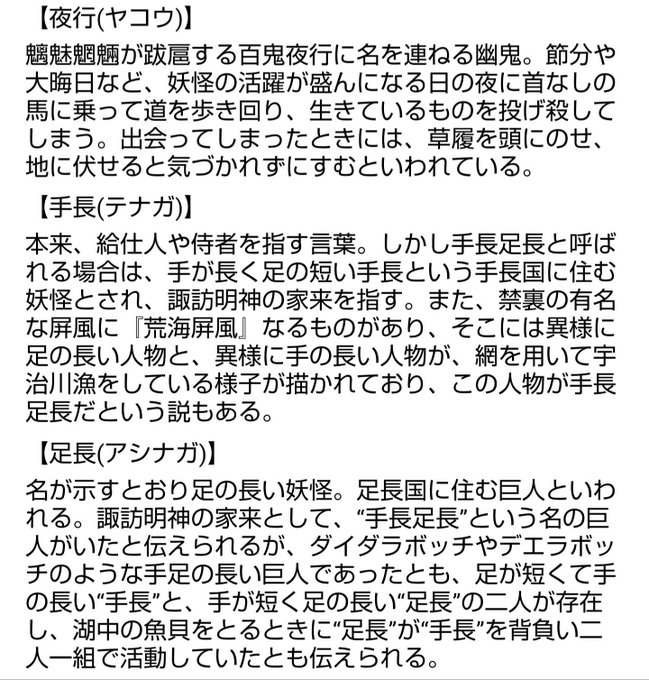 【夜行(ヤコウ)】

魑魅魍魎が跋扈する百鬼夜行に名を連ねる幽鬼。節分や大晦日など、妖怪の活躍が盛んになる日の夜に首なしの馬に乗って道を歩き回り、生きているものを投げ殺してしまう。出会ってしまったときには、草履を頭にのせ、地に伏せると気づかれずにすむといわれている。

【手長(テナガ)】

本来、給仕人や侍者を指す言葉。しかし手長足長と呼ばれる場合は、手が長く足の短い手長という手長国に住む妖怪とされ、諏訪明神の家来を指す。また、禁裏の有名な屏風に『荒海屏風』なるものがあり、そこには異様に足の長い人物と、異様に手の長い人物が、網を用いて宇治川漁をしている様子が描かれており、この人物が手長足長だという説もある。

【足長(アシナガ)】

名が示すとおり足の長い妖怪。足長国に住む巨人といわれる。諏訪明神の家来として、“手長足長”という名の巨人がいたと伝えられるが、ダイダラボッチやデエラボッチのような手足の長い巨人であったとも、足が短くて手の長い“手長”と、手が短く足の長い“足長”の二人が存在し、湖中の魚貝をとるときに“足長”が“手長”を背負い二人一組で活動していたとも伝えられる。